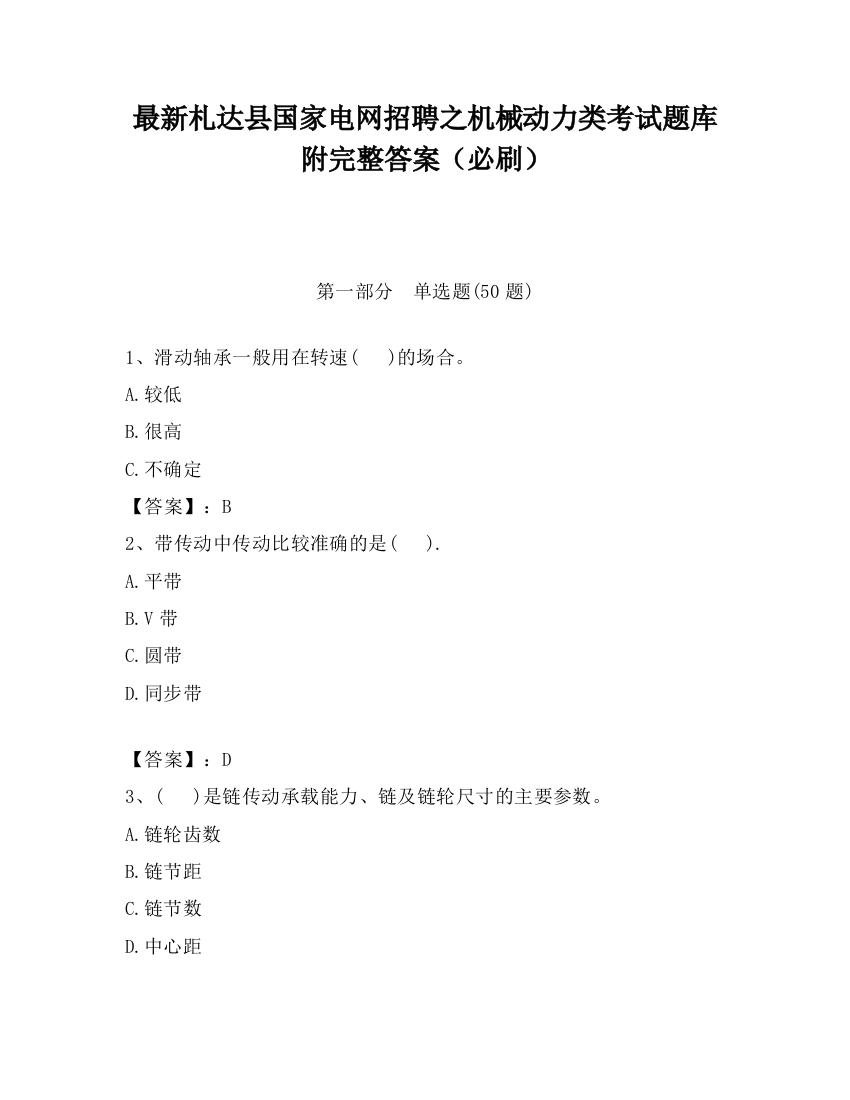 最新札达县国家电网招聘之机械动力类考试题库附完整答案（必刷）

第一部分　单选题(50 题)

1、滑动轴承一般用在转速(　　)的场合。

A.较低

B.很高

C.不确定

【答案】：B

2、带传动中传动比较准确的是(　　).

A.平带

B.V 带

C.圆带

D.同步带

【答案】：D

3、(　　)是链传动承载能力、链及链轮尺寸的主要参数。

A.链轮齿数

B.链节距

C.链节数

D.中心距